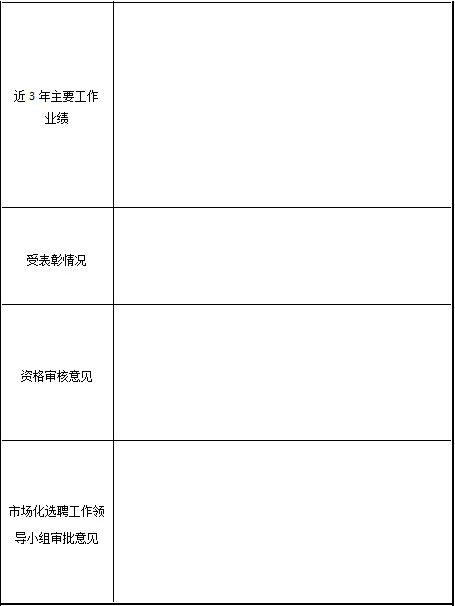 | | |
|---|---|
| 近 3 年主要工作业绩 | |
| 受表彰情况 | |
| 资格审核意见 | |
| 市场化选聘工作领导小组审批意见 | |